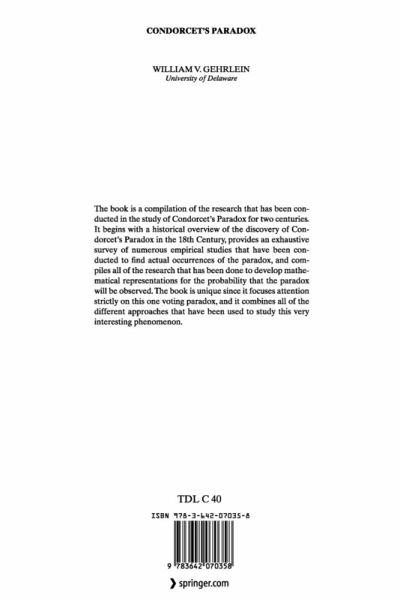 CONDORCET'S PARADOX

WILLIAM V. GEHRLEIN
University of Delaware

The book is a compilation of the research that has been conducted in the study of Condorcet's Paradox for two centuries. It begins with a historical overview of the discovery of Condorcet's Paradox in the 18th Century, provides an exhaustive survey of numerous empirical studies that have been conducted to find actual occurrences of the paradox, and compiles all of the research that has been done to develop mathematical representations for the probability that the paradox will be observed. The book is unique since it focuses attention strictly on this one voting paradox, and it combines all of the different approaches that have been used to study this very interesting phenomenon.

TDL C 40

ISBN 978-3-642-07035-8

9 783642 070358

springer.com